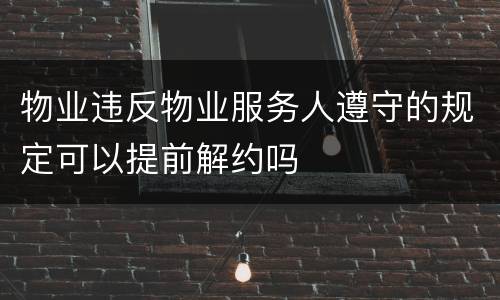 物业违反物业服务人遵守的规定可以提前解约吗